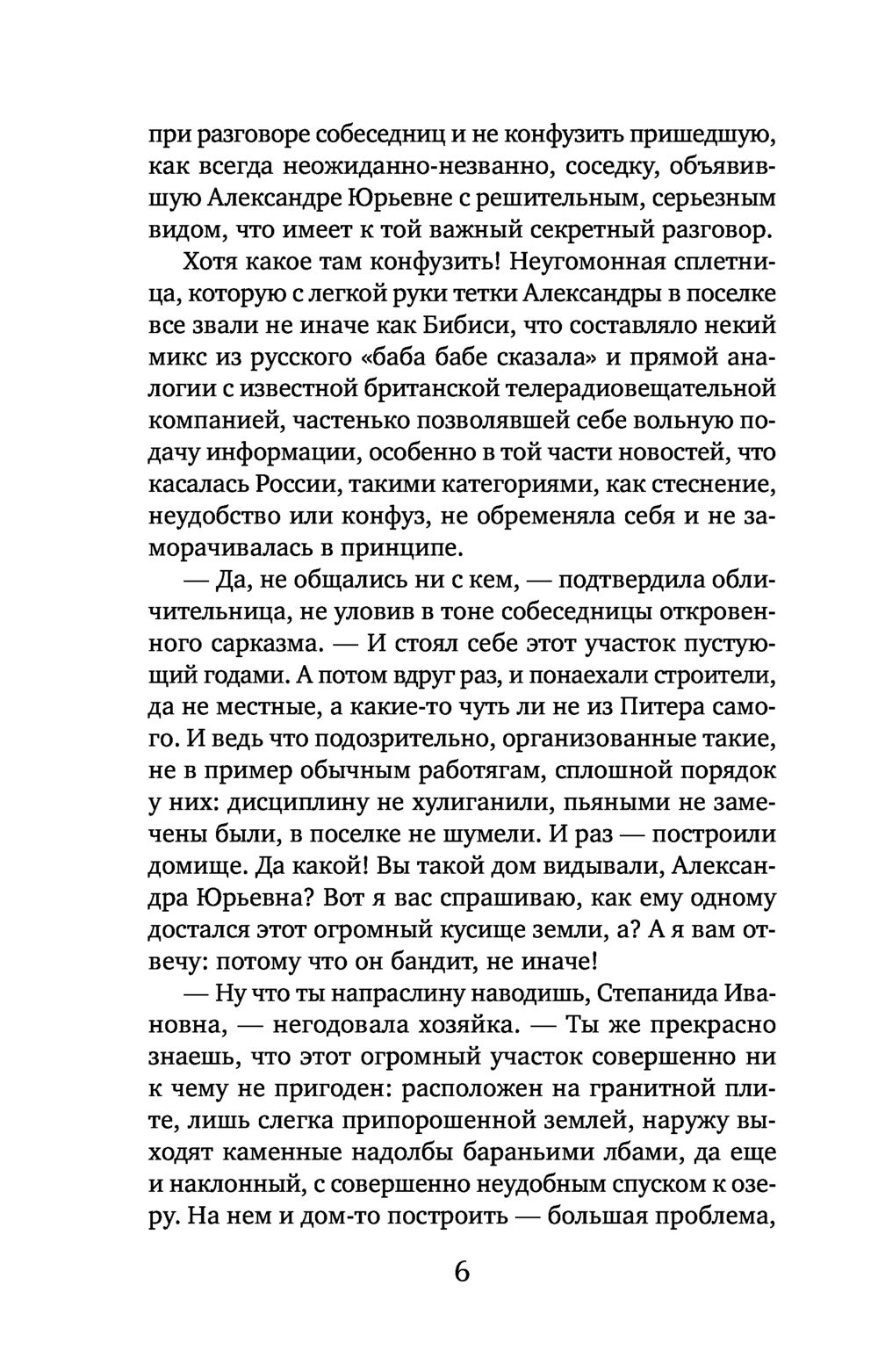 при разговоре собеседниц и не конфузить пришедшую, как всегда неожиданно-незванно, соседку, объявившую Александре Юрьевне с решительным, серьезным видом, что имеет к той важный секретный разговор.

Хотя какое там конфузить! Неугомонная сплетница, которую с легкой руки тетки Александры в поселке все звали не иначе как Бибиси, что составляло некий микс из русского «баба бабе сказала» и прямой аналогии с известной британской телерадиовещательной компанией, частенько позволявшей себе вольную подачу информации, особенно в той части новостей, что касалась России, такими категориями, как стеснение, неудобство или конфуз, не обременяла себя и не заморачивалась в принципе.

— Да, не общались ни с кем, — подтвердила обличительница, не уловив в тоне собеседницы откровенного сарказма. — И стоял себе этот участок пустующий годами. А потом вдруг раз, и понаехали строители, да не местные, а какие-то чуть ли не из Питера самого. И ведь что подозрительно, организованные такие, не в пример обычным работягам, сплошной порядок у них: дисциплину не хулиганили, пьяными не замечены были, в поселке не шумели. И раз — построили домище. Да какой! Вы такой дом видывали, Александра Юрьевна? Вот я вас спрашиваю, как ему одному достался этот огромный кусище земли, а? А я вам отвечу: потому что он бандит, не иначе!

— Ну что ты напраслину наводишь, Степанида Ивановна, — негодовала хозяйка. — Ты же прекрасно знаешь, что этот огромный участок совершенно ни к чему не пригоден: расположен на гранитной плите, лишь слегка припорошенной землей, наружу выходят каменные надолбы бараньими лбами, да еще и наклонный, с совершенно неудобным спуском к озеру. На нем и дом-то построить — большая проблема,

6